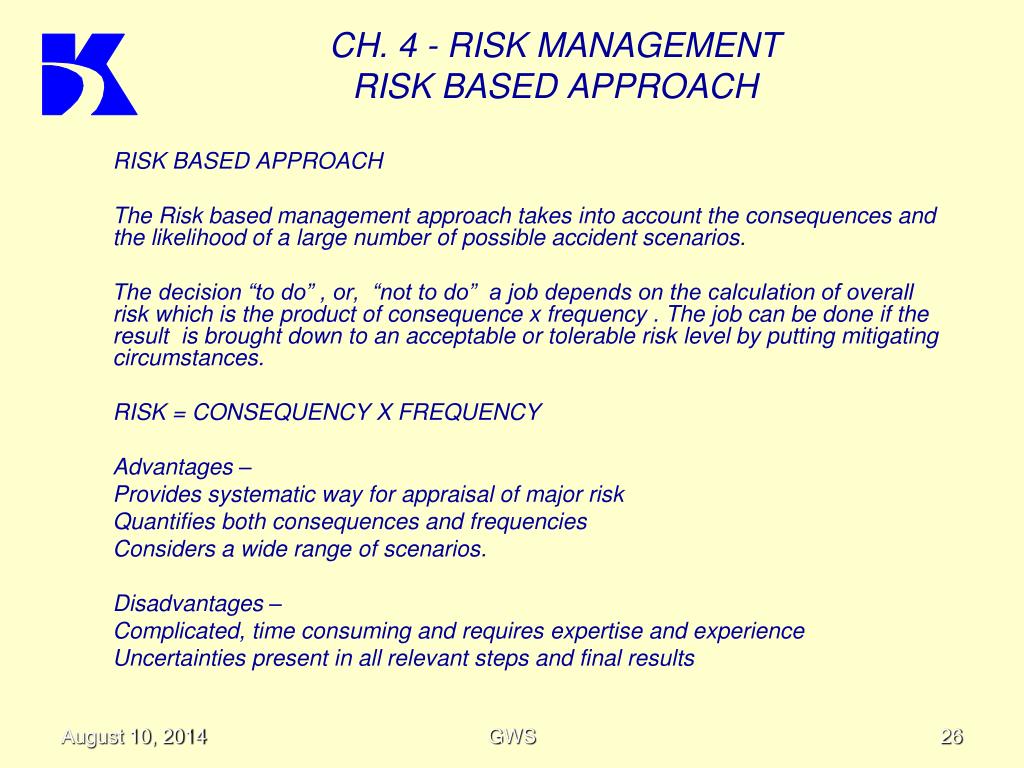 CH. 4 - RISK MANAGEMENT
RISK BASED APPROACH

RISK BASED APPROACH

The Risk based management approach takes into account the consequences and the likelihood of a large number of possible accident scenarios.

The decision “to do” , or, “not to do” a job depends on the calculation of overall risk which is the product of consequence x frequency . The job can be done if the result is brought down to an acceptable or tolerable risk level by putting mitigating circumstances.

RISK = CONSEQUENCY X FREQUENCY

Advantages –
Provides systematic way for appraisal of major risk
Quantifies both consequences and frequencies
Considers a wide range of scenarios.

Disadvantages –
Complicated, time consuming and requires expertise and experience
Uncertainties present in all relevant steps and final results

August 10, 2014
GWS
26